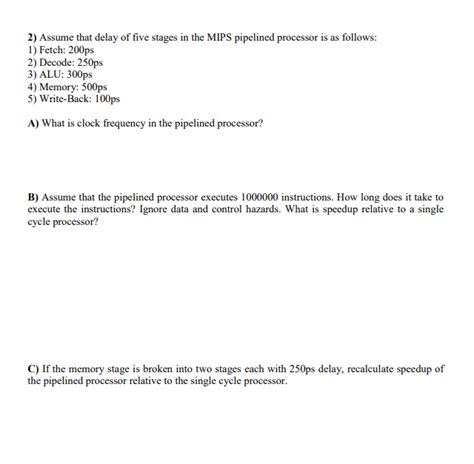 2) Assume that delay of five stages in the MIPS pipelined processor is as follows:
1) Fetch: 200ps
2) Decode: 250ps
3) ALU: 300ps
4) Memory: 500ps
5) Write-Back: 100ps

A) What is clock frequency in the pipelined processor?

B) Assume that the pipelined processor executes 1000000 instructions. How long does it take to execute the instructions? Ignore data and control hazards. What is speedup relative to a single cycle processor?

C) If the memory stage is broken into two stages each with 250ps delay, recalculate speedup of the pipelined processor relative to the single cycle processor.